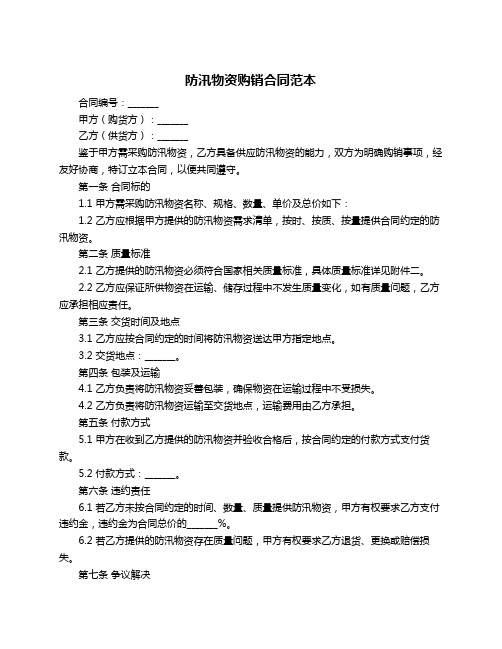 防汛物资购销合同范本

合同编号：______

甲方（购货方）：______

乙方（供货方）：______

鉴于甲方需采购防汛物资，乙方具备供应防汛物资的能力，双方为明确购销事项，经友好协商，特订立本合同，以便共同遵守。

第一条 合同标的

1.1 甲方需采购防汛物资名称、规格、数量、单价及总价如下：

1.2 乙方应根据甲方提供的防汛物资需求清单，按时、按质、按量提供合同约定的防汛物资。

第二条 质量标准

2.1 乙方提供的防汛物资必须符合国家相关质量标准，具体质量标准详见附件二。

2.2 乙方应保证所供物资在运输、储存过程中不发生质量变化，如有质量问题，乙方应承担相应责任。

第三条 交货时间及地点

3.1 乙方应按合同约定的时间将防汛物资送达甲方指定地点。

3.2 交货地点：______。

第四条 包装及运输

4.1 乙方负责将防汛物资妥善包装，确保物资在运输过程中不受损失。

4.2 乙方负责将防汛物资运输至交货地点，运输费用由乙方承担。

第五条 付款方式

5.1 甲方在收到乙方提供的防汛物资并验收合格后，按合同约定的付款方式支付货款。

5.2 付款方式：______。

第六条 违约责任

6.1 若乙方未按合同约定的时间、数量、质量提供防汛物资，甲方有权要求乙方支付违约金，违约金为合同总价的______%。

6.2 若乙方提供的防汛物资存在质量问题，甲方有权要求乙方退货、更换或赔偿损失。

第七条 争议解决